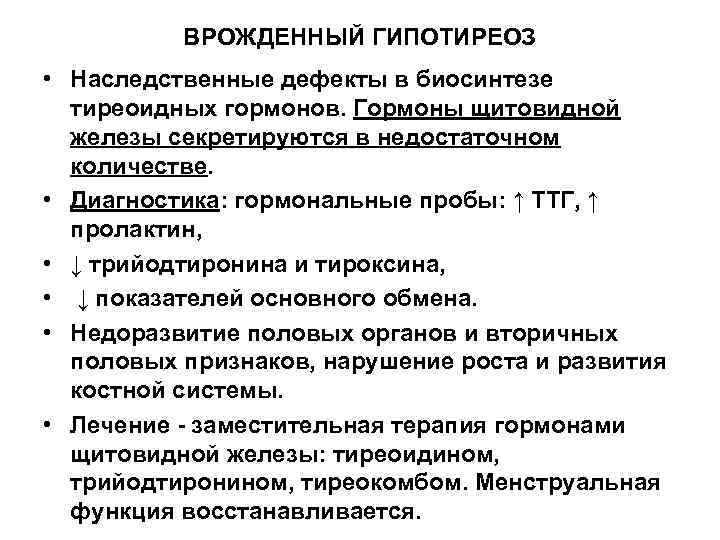 ВРОЖДЕННЫЙ ГИПОТИРЕОЗ

• Наследственные дефекты в биосинтезе тиреоидных гормонов. Гормоны щитовидной железы секретируются в недостаточном количестве.

• Диагностика: гормональные пробы: ↑ ТТГ, ↑ пролактин,

• ↓ трийодтиронина и тироксина,

• ↓ показателей основного обмена.

• Недоразвитие половых органов и вторичных половых признаков, нарушение роста и развития костной системы.

• Лечение - заместительная терапия гормонами щитовидной железы: тиреоидином, трийодтиронином, тиреокомбом. Менструальная функция восстанавливается.